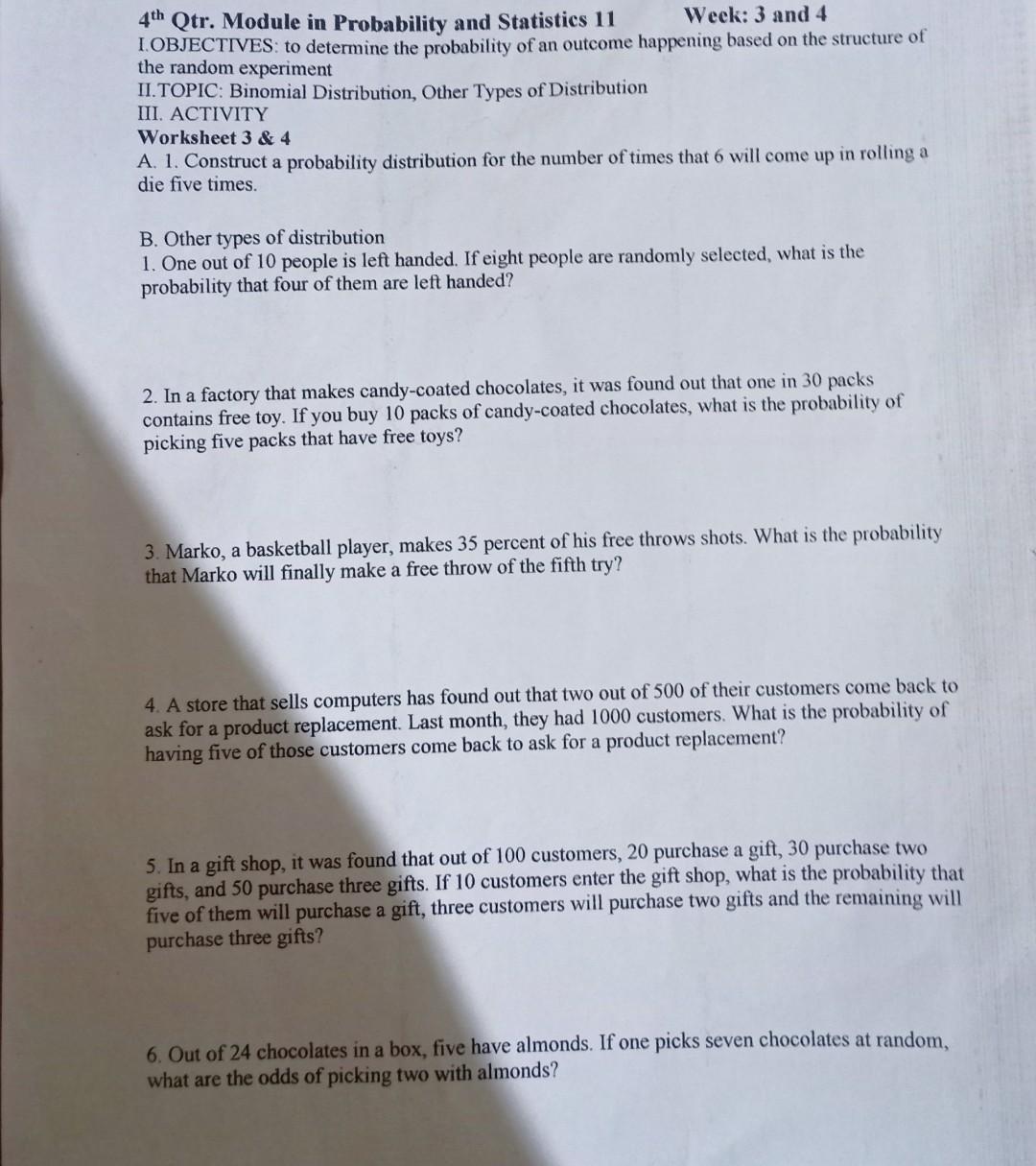 4th Qtr. Module in Probability and Statistics 11 Week: 3 and 4

I.OBJECTIVES: to determine the probability of an outcome happening based on the structure of the random experiment

II.TOPIC: Binomial Distribution, Other Types of Distribution

III. ACTIVITY

Worksheet 3 & 4

A. 1. Construct a probability distribution for the number of times that 6 will come up in rolling a die five times.

B. Other types of distribution

1. One out of 10 people is left handed. If eight people are randomly selected, what is the probability that four of them are left handed?

2. In a factory that makes candy-coated chocolates, it was found out that one in 30 packs contains free toy. If you buy 10 packs of candy-coated chocolates, what is the probability of picking five packs that have free toys?

3. Marko, a basketball player, makes 35 percent of his free throws shots. What is the probability that Marko will finally make a free throw of the fifth try?

4. A store that sells computers has found out that two out of 500 of their customers come back to ask for a product replacement. Last month, they had 1000 customers. What is the probability of having five of those customers come back to ask for a product replacement?

5. In a gift shop, it was found that out of 100 customers, 20 purchase a gift, 30 purchase two gifts, and 50 purchase three gifts. If 10 customers enter the gift shop, what is the probability that five of them will purchase a gift, three customers will purchase two gifts and the remaining will purchase three gifts?

6. Out of 24 chocolates in a box, five have almonds. If one picks seven chocolates at random, what are the odds of picking two with almonds?